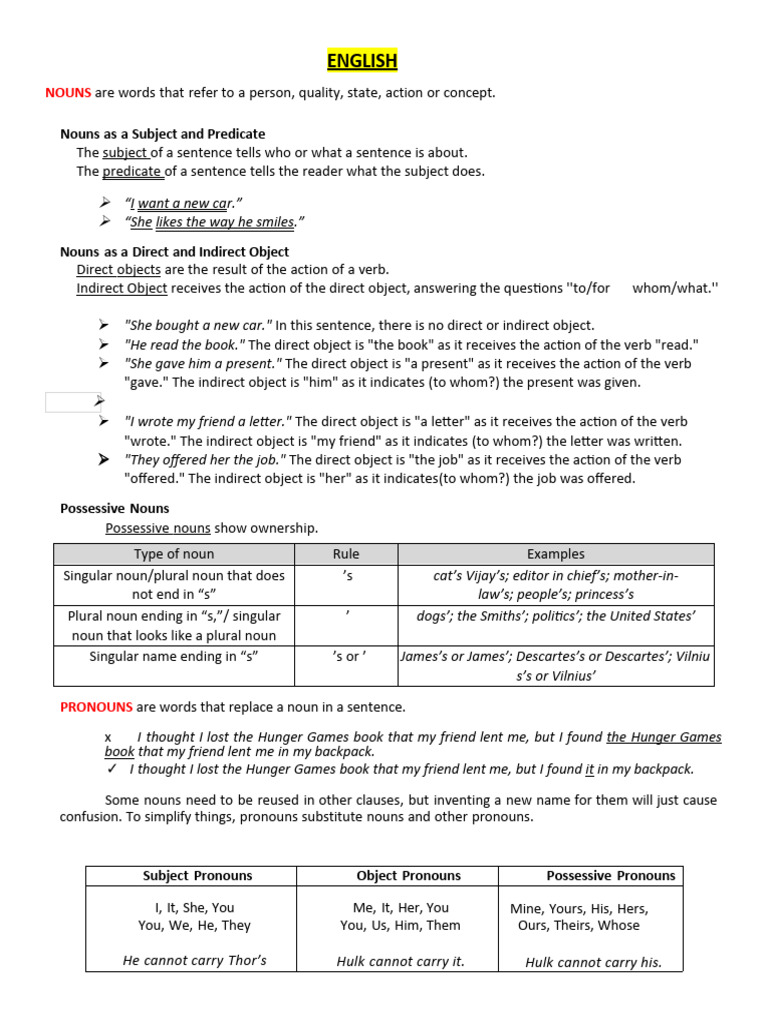 ENGLISH

NOUNS are words that refer to a person, quality, state, action or concept.

Nouns as a Subject and Predicate
The subject of a sentence tells who or what a sentence is about.
The predicate of a sentence tells the reader what the subject does.

➢ "I want a new car."
➢ "She likes the way he smiles."

Nouns as a Direct and Indirect Object
Direct objects are the result of the action of a verb.
Indirect Object receives the action of the direct object, answering the questions ''to/for whom/what.''

➢ "She bought a new car." In this sentence, there is no direct or indirect object.
➢ "He read the book." The direct object is "the book" as it receives the action of the verb "read."
➢ "She gave him a present." The direct object is "a present" as it receives the action of the verb "gave." The indirect object is "him" as it indicates (to whom?) the present was given.
➢
➢ "I wrote my friend a letter." The direct object is "a letter" as it receives the action of the verb "wrote." The indirect object is "my friend" as it indicates (to whom?) the letter was written.
➢ "They offered her the job." The direct object is "the job" as it receives the action of the verb "offered." The indirect object is "her" as it indicates(to whom?) the job was offered.

Possessive Nouns
Possessive nouns show ownership.

| Type of noun | Rule | Examples |
|---|---|---|
| Singular noun/plural noun that does not end in "s" | 's | cat's Vijay's; editor in chief's; mother-in-law's; people's; princess's |
| Plural noun ending in "s,"/ singular noun that looks like a plural noun | ' | dogs'; the Smiths'; politics'; the United States' |
| Singular name ending in "s" | 's or ' | James's or James'; Descartes's or Descartes'; Vilniu s's or Vilnius' |

PRONOUNS are words that replace a noun in a sentence.

x I thought I lost the Hunger Games book that my friend lent me, but I found the Hunger Games book that my friend lent me in my backpack.
✓ I thought I lost the Hunger Games book that my friend lent me, but I found it in my backpack.

Some nouns need to be reused in other clauses, but inventing a new name for them will just cause confusion. To simplify things, pronouns substitute nouns and other pronouns.

| Subject Pronouns | Object Pronouns | Possessive Pronouns |
|---|---|---|
| I, It, She, You You, We, He, They | Me, It, Her, You You, Us, Him, Them | Mine, Yours, His, Hers, Ours, Theirs, Whose |
| He cannot carry Thor's | Hulk cannot carry it. | Hulk cannot carry his. |